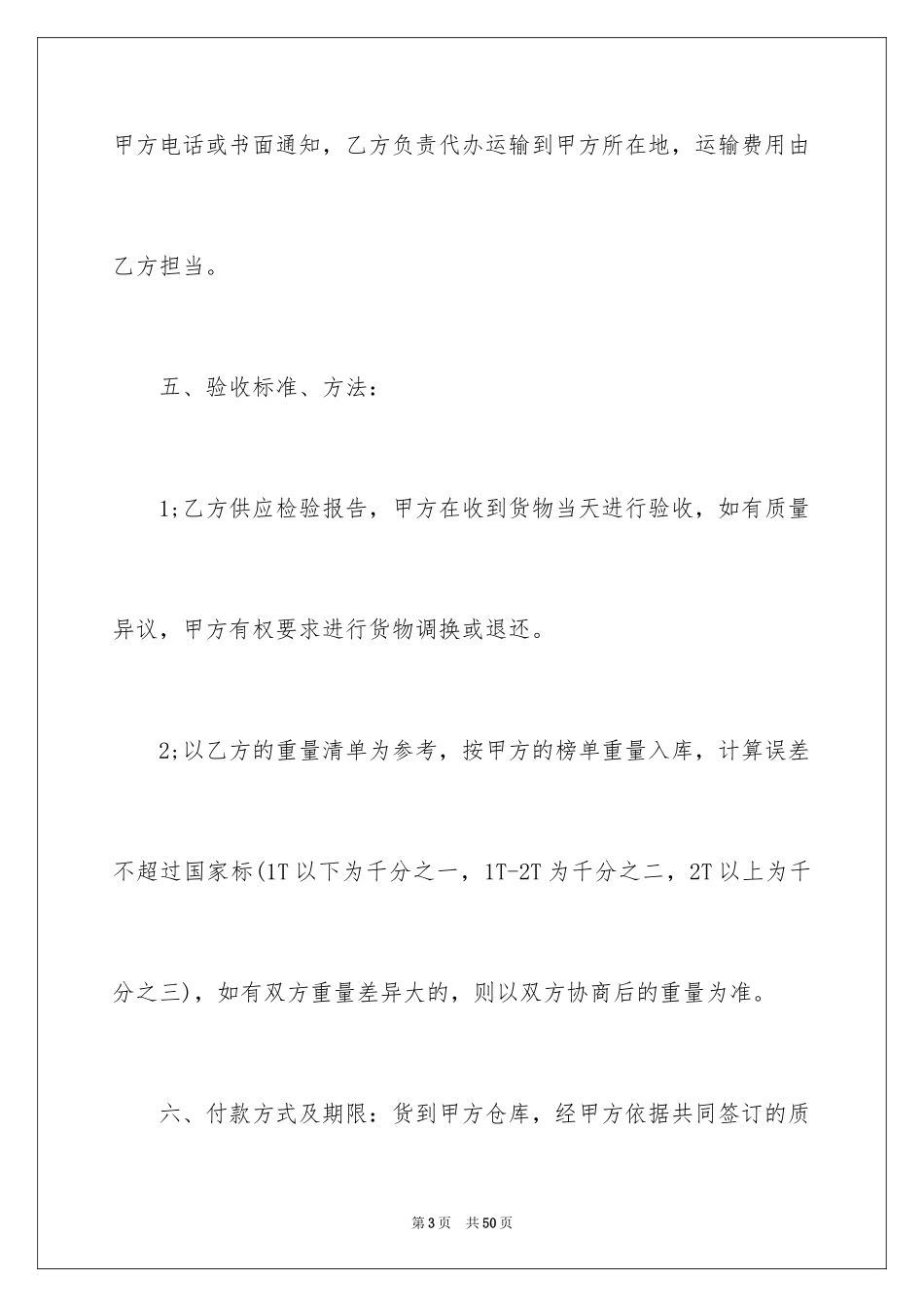 甲方电话或书面通知，乙方负责代办运输到甲方所在地，运输费用由乙方担当。

五、验收标准、方法：

1;乙方供应检验报告，甲方在收到货物当天进行验收，如有质量异议，甲方有权要求进行货物调换或退还。

2;以乙方的重量清单为参考，按甲方的榜单重量入库，计算误差不超过国家标(1T 以下为千分之一，1T-2T 为千分之二，2T 以上为千分之三)，如有双方重量差异大的，则以双方协商后的重量为准。

六、付款方式及期限：货到甲方仓库，经甲方依据共同签订的质

第 3 页　共 50 页